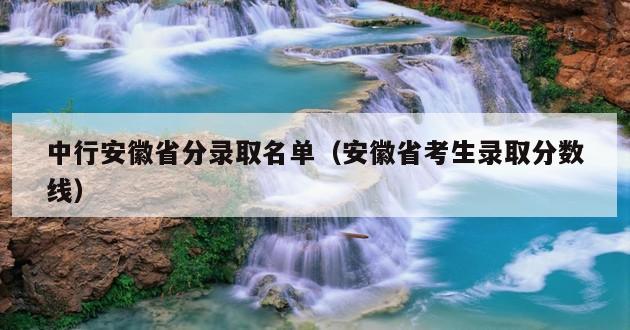 中行安徽省分录取名单（安徽省考生录取分数线）